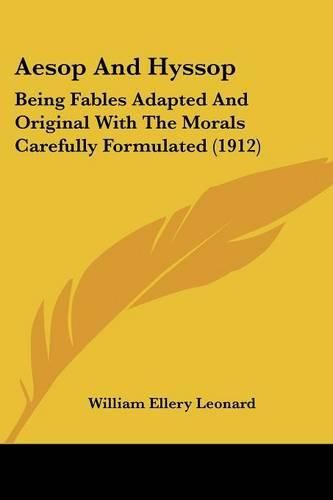 Aesop And Hyssop

Being Fables Adapted And Original With The Morals Carefully Formulated (1912)

William Ellery Leonard